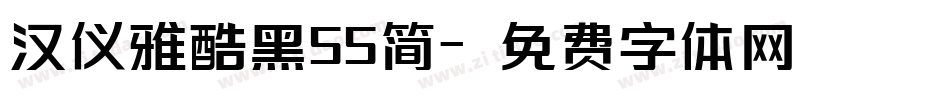 汉仪雅酷黑55简- 免费字体网